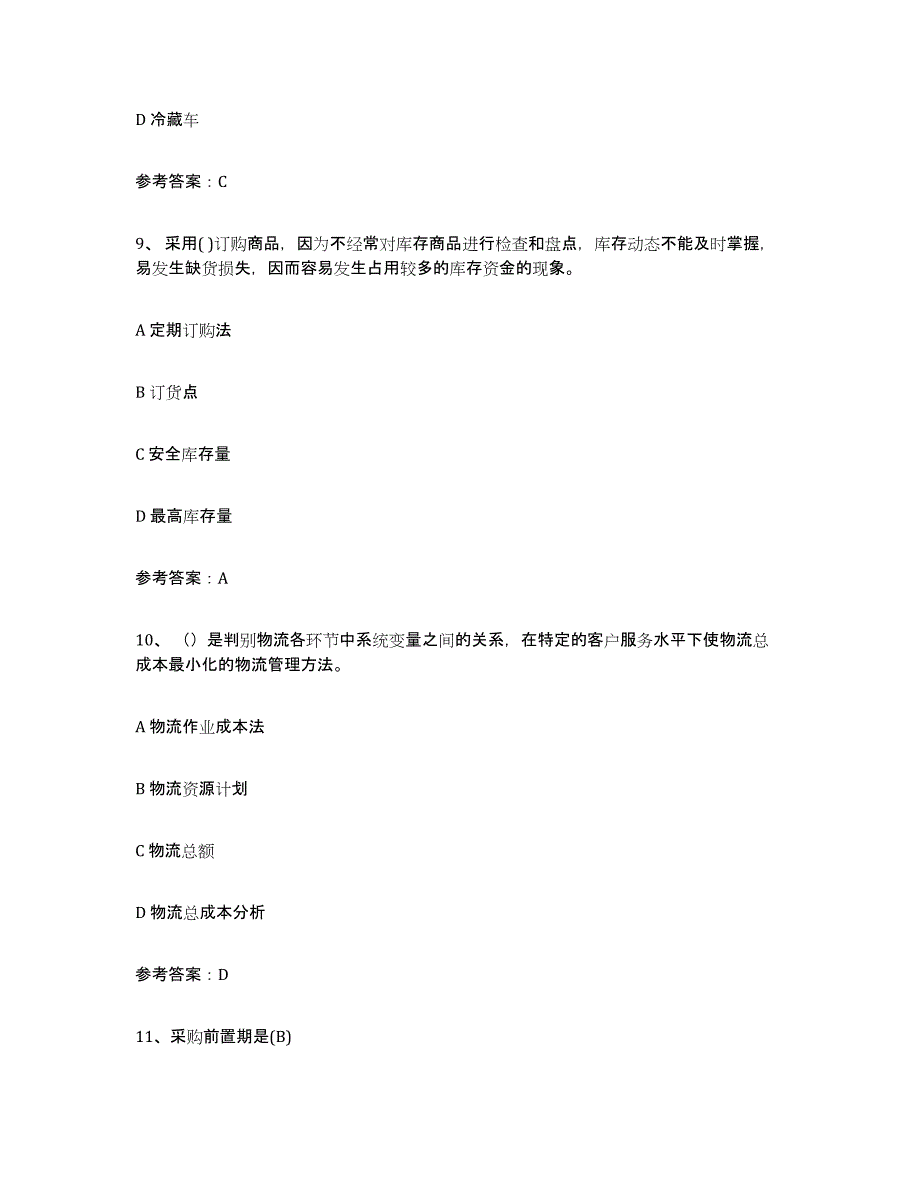 D 冷藏车

参考答案：C

9、采用( )订购商品，因为不经常对库存商品进行检查和盘点，库存动态不能及时掌握，易发生缺货损失，因而容易发生占用较多的库存资金的现象。

A 定期订购法

B 订货点

C 安全库存量

D 最高库存量

参考答案：A

10、（）是判别物流各环节中系统变量之间的关系，在特定的客户服务水平下使物流总成本最小化的物流管理方法。

A 物流作业成本法

B 物流资源计划

C 物流总额

D 物流总成本分析

参考答案：D

11、采购前置期是(B)